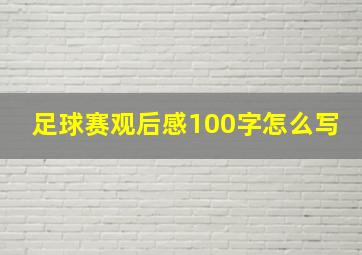 足球赛观后感100字怎么写